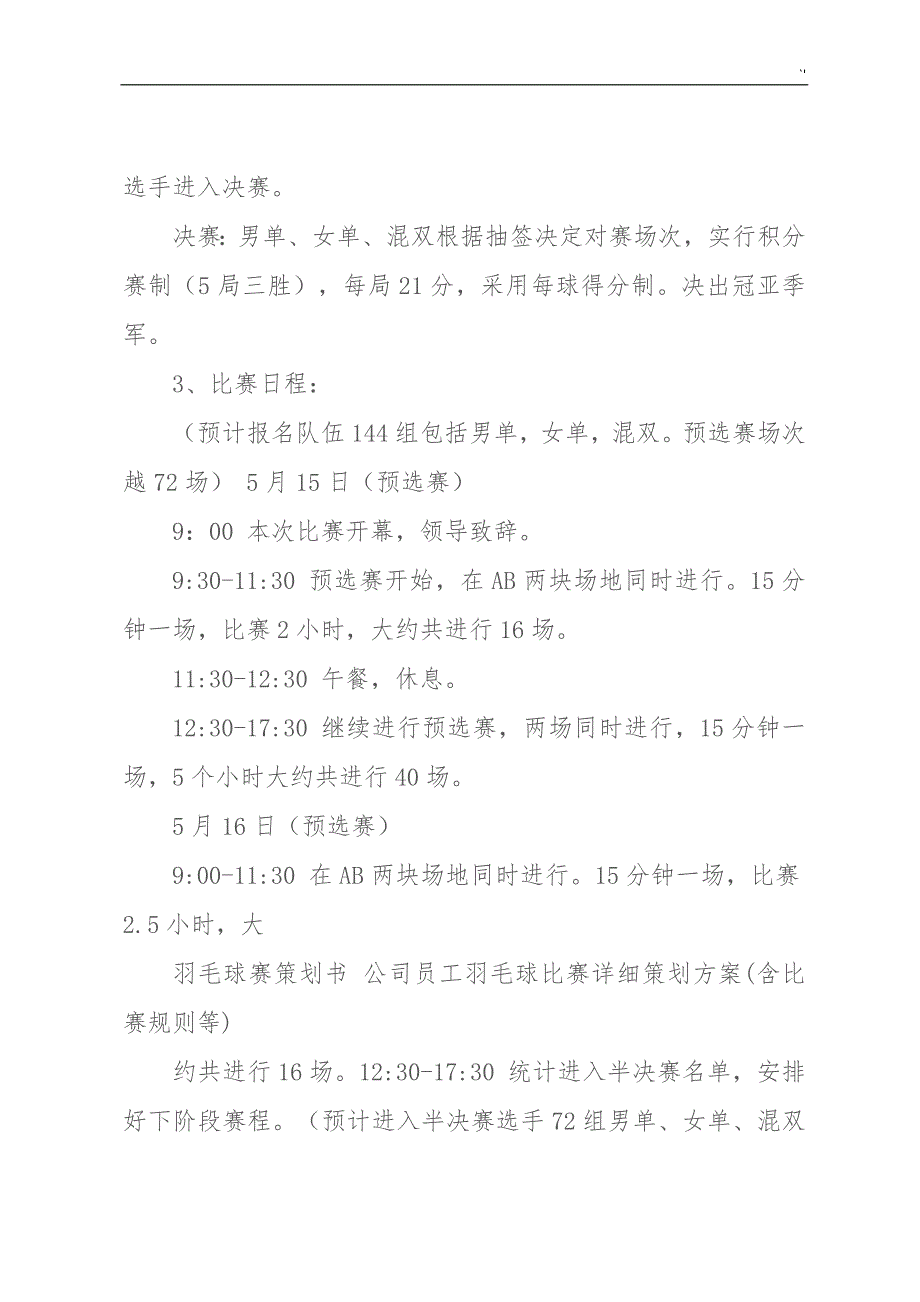 选手进入决赛。

决赛：男单、女单、混双根据抽签决定对赛场次，实行积分赛制（5局三胜），每局21分，采用每球得分制。决出冠亚季军。

3、比赛日程：

（预计报名队伍144组包括男单，女单，混双。预选赛场次越72场） 5月15日（预选赛）

9：00 本次比赛开幕，领导致辞。

9:30-11:30 预选赛开始，在AB两块场地同时进行。15分钟一场，比赛2小时，大约共进行16场。

11:30-12:30 午餐，休息。

12:30-17:30 继续进行预选赛，两场同时进行，15分钟一场，5个小时大约共进行40场。

5月16日（预选赛）

9:00-11:30 在AB两块场地同时进行。15分钟一场，比赛2.5小时，大

羽毛球赛策划书 公司员工羽毛球比赛详细策划方案(含比赛规则等)

约共进行16场。12:30-17:30 统计进入半决赛名单，安排好下阶段赛程。（预计进入半决赛选手72组男单、女单、混双